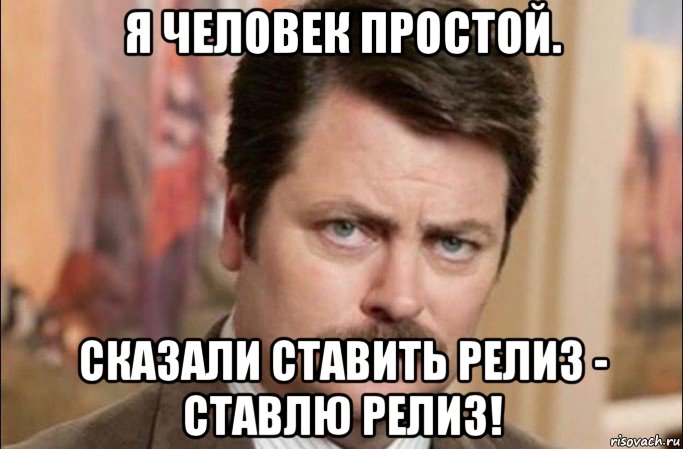 Я ЧЕЛОВЕК ПРОСТОЙ.

СКАЗАЛИ СТАВИТЬ РЕЛИЗ - СТАВЛЮ РЕЛИЗ!

risovach.ru